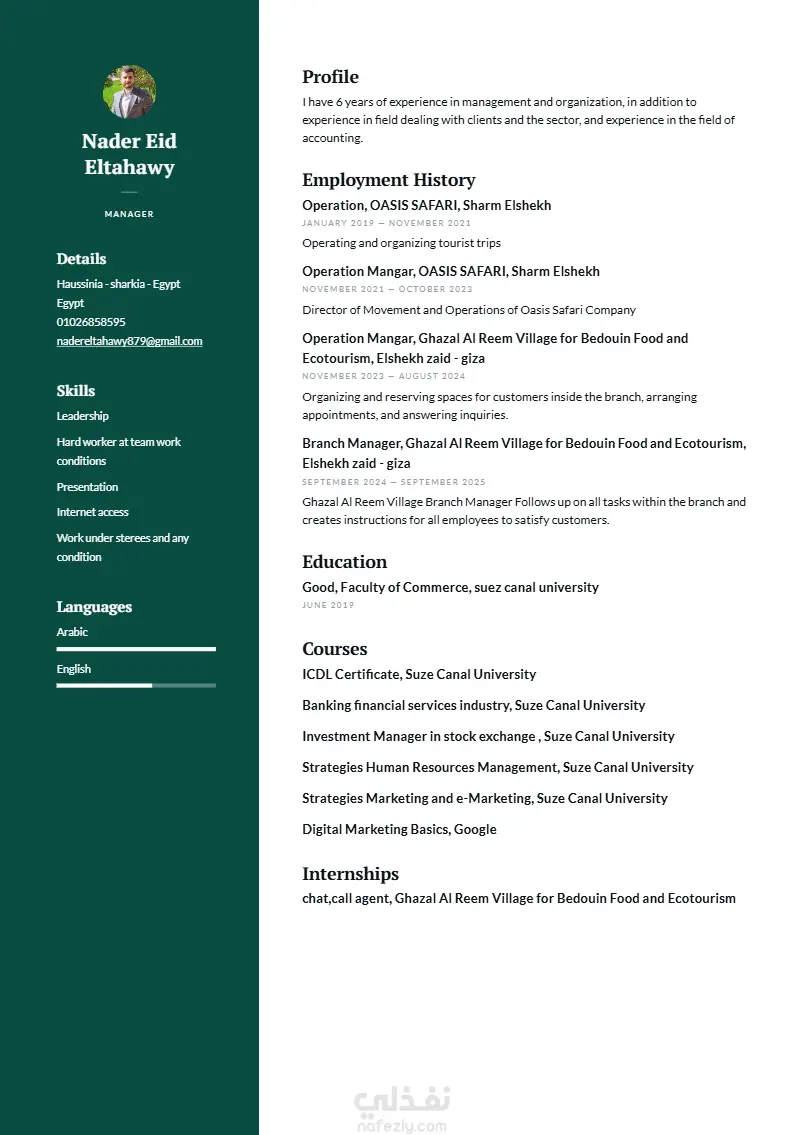 Nader Eid Eltahawy

MANAGER

Details

Haussinia - sharkia - Egypt
Egypt
01026858595
nadereltahawy879@gmail.com

Skills

Leadership

Hard worker at team work conditions

Presentation

Internet access

Work under sterees and any condition

Languages

Arabic

English

Profile

I have 6 years of experience in management and organization, in addition to experience in field dealing with clients and the sector, and experience in the field of accounting.

Employment History

Operation, OASIS SAFARI, Sharm Elshekh
JANUARY 2019 — NOVEMBER 2021
Operating and organizing tourist trips

Operation Mangar, OASIS SAFARI, Sharm Elshekh
NOVEMBER 2021 — OCTOBER 2023
Director of Movement and Operations of Oasis Safari Company

Operation Mangar, Ghazal Al Reem Village for Bedouin Food and Ecotourism, Elshekh zaid - giza
NOVEMBER 2023 — AUGUST 2024
Organizing and reserving spaces for customers inside the branch, arranging appointments, and answering inquiries.

Branch Manager, Ghazal Al Reem Village for Bedouin Food and Ecotourism, Elshekh zaid - giza
SEPTEMBER 2024 — SEPTEMBER 2025
Ghazal Al Reem Village Branch Manager Follows up on all tasks within the branch and creates instructions for all employees to satisfy customers.

Education

Good, Faculty of Commerce, suez canal university
JUNE 2019

Courses

ICDL Certificate, Suze Canal University

Banking financial services industry, Suze Canal University

Investment Manager in stock exchange , Suze Canal University

Strategies Human Resources Management, Suze Canal University

Strategies Marketing and e-Marketing, Suze Canal University

Digital Marketing Basics, Google

Internships

chat,call agent, Ghazal Al Reem Village for Bedouin Food and Ecotourism

نفذلي
nafezly.com